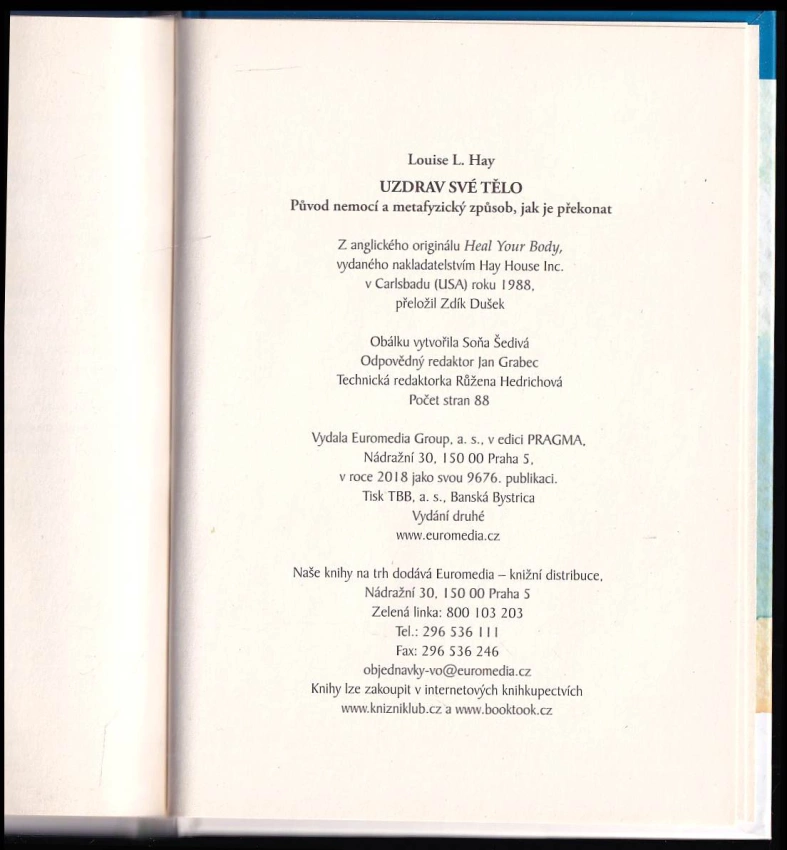 Louise L. Hay
UZDRAV SVÉ TĚLO
Původ nemocí a metafyzický způsob, jak je překonat

Z anglického originálu Heal Your Body, vydaného nakladatelstvím Hay House Inc. v Carlsbadu (USA) roku 1988, přeložil Zdík Dušek

Obálku vytvořila Soňa Šedivá
Odpovědný redaktor Jan Grabec
Technická redaktorka Růžena Hedrichová
Počet stran 88

Vydala Euromedia Group, a. s., v edici PRAGMA, Nádražní 30, 150 00 Praha 5, v roce 2018 jako svou 9676. publikaci.
Tisk TBB, a. s., Banská Bystrica
Vydání druhé
www.euromedia.cz

Naše knihy na trh dodává Euromedia – knižní distribuce, Nádražní 30, 150 00 Praha 5
Zelená linka: 800 103 203
Tel.: 296 536 111
Fax: 296 536 246
objednavky-vo@euromedia.cz
Knihy lze zakoupit v internetových knihkupectvích www.knizniklub.cz a www.booktook.cz